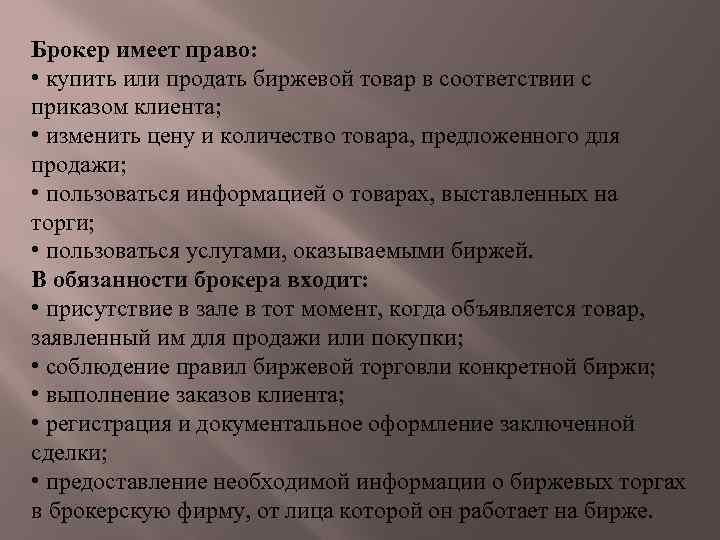 Брокер имеет право:
• купить или продать биржевой товар в соответствии с приказом клиента;
• изменить цену и количество товара, предложенного для продажи;
• пользоваться информацией о товарах, выставленных на торги;
• пользоваться услугами, оказываемыми биржей.
В обязанности брокера входит:
• присутствие в зале в тот момент, когда объявляется товар, заявленный им для продажи или покупки;
• соблюдение правил биржевой торговли конкретной биржи;
• выполнение заказов клиента;
• регистрация и документальное оформление заключенной сделки;
• предоставление необходимой информации о биржевых торгах в брокерскую фирму, от лица которой он работает на бирже.